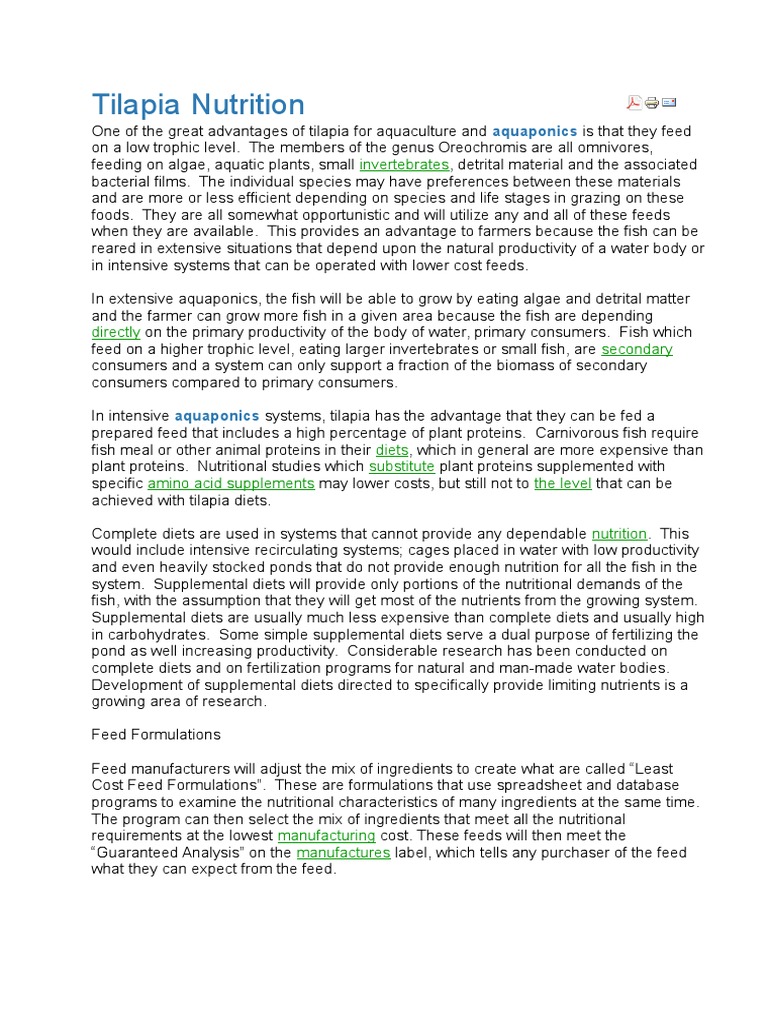 Tilapia Nutrition

One of the great advantages of tilapia for aquaculture and aquaponics is that they feed on a low trophic level. The members of the genus Oreochromis are all omnivores, feeding on algae, aquatic plants, small invertebrates, detrital material and the associated bacterial films. The individual species may have preferences between these materials and are more or less efficient depending on species and life stages in grazing on these foods. They are all somewhat opportunistic and will utilize any and all of these feeds when they are available. This provides an advantage to farmers because the fish can be reared in extensive situations that depend upon the natural productivity of a water body or in intensive systems that can be operated with lower cost feeds.

In extensive aquaponics, the fish will be able to grow by eating algae and detrital matter and the farmer can grow more fish in a given area because the fish are depending directly on the primary productivity of the body of water, primary consumers. Fish which feed on a higher trophic level, eating larger invertebrates or small fish, are secondary consumers and a system can only support a fraction of the biomass of secondary consumers compared to primary consumers.

In intensive aquaponics systems, tilapia has the advantage that they can be fed a prepared feed that includes a high percentage of plant proteins. Carnivorous fish require fish meal or other animal proteins in their diets, which in general are more expensive than plant proteins. Nutritional studies which substitute plant proteins supplemented with specific amino acid supplements may lower costs, but still not to the level that can be achieved with tilapia diets.

Complete diets are used in systems that cannot provide any dependable nutrition. This would include intensive recirculating systems; cages placed in water with low productivity and even heavily stocked ponds that do not provide enough nutrition for all the fish in the system. Supplemental diets will provide only portions of the nutritional demands of the fish, with the assumption that they will get most of the nutrients from the growing system. Supplemental diets are usually much less expensive than complete diets and usually high in carbohydrates. Some simple supplemental diets serve a dual purpose of fertilizing the pond as well increasing productivity. Considerable research has been conducted on complete diets and on fertilization programs for natural and man-made water bodies. Development of supplemental diets directed to specifically provide limiting nutrients is a growing area of research.

Feed Formulations

Feed manufacturers will adjust the mix of ingredients to create what are called “Least Cost Feed Formulations”. These are formulations that use spreadsheet and database programs to examine the nutritional characteristics of many ingredients at the same time. The program can then select the mix of ingredients that meet all the nutritional requirements at the lowest manufacturing cost. These feeds will then meet the “Guaranteed Analysis” on the manufactures label, which tells any purchaser of the feed what they can expect from the feed.